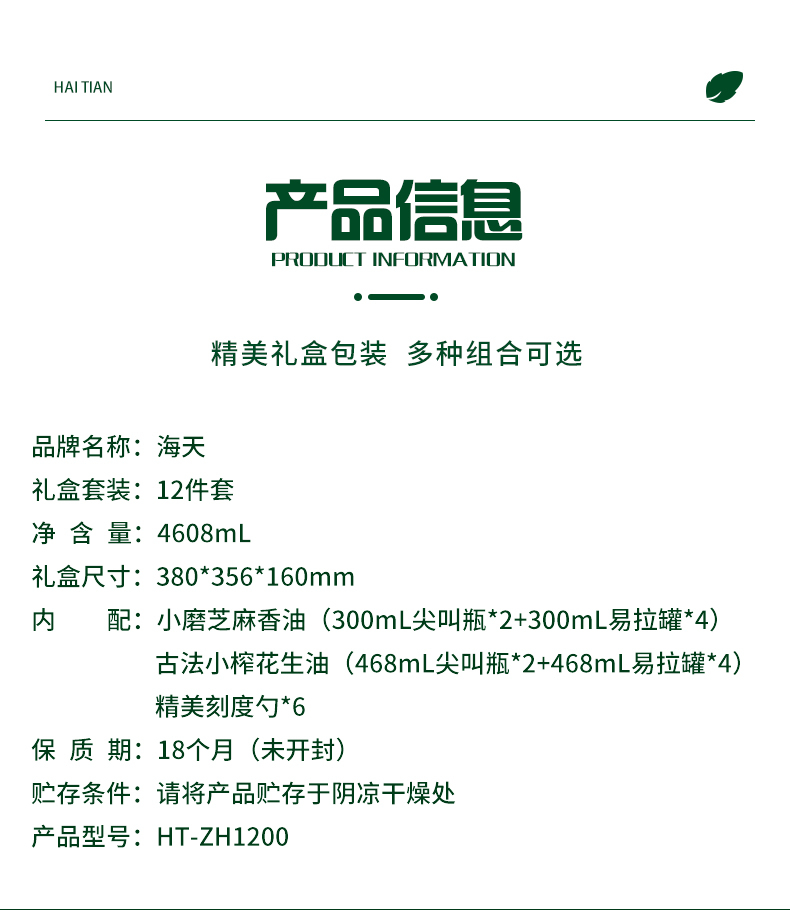 HAI TIAN

产品信息
PRODUCT INFORMATION

精美礼盒包装 多种组合可选

品牌名称：海天
礼盒套装：12件套
净 含 量：4608mL
礼盒尺寸：380*356*160mm
内　　配：小磨芝麻香油（300mL尖叫瓶*2+300mL易拉罐*4）
古法小榨花生油（468mL尖叫瓶*2+468mL易拉罐*4）
精美刻度勺*6
保 质 期：18个月（未开封）
贮存条件：请将产品贮存于阴凉干燥处
产品型号：HT-ZH1200